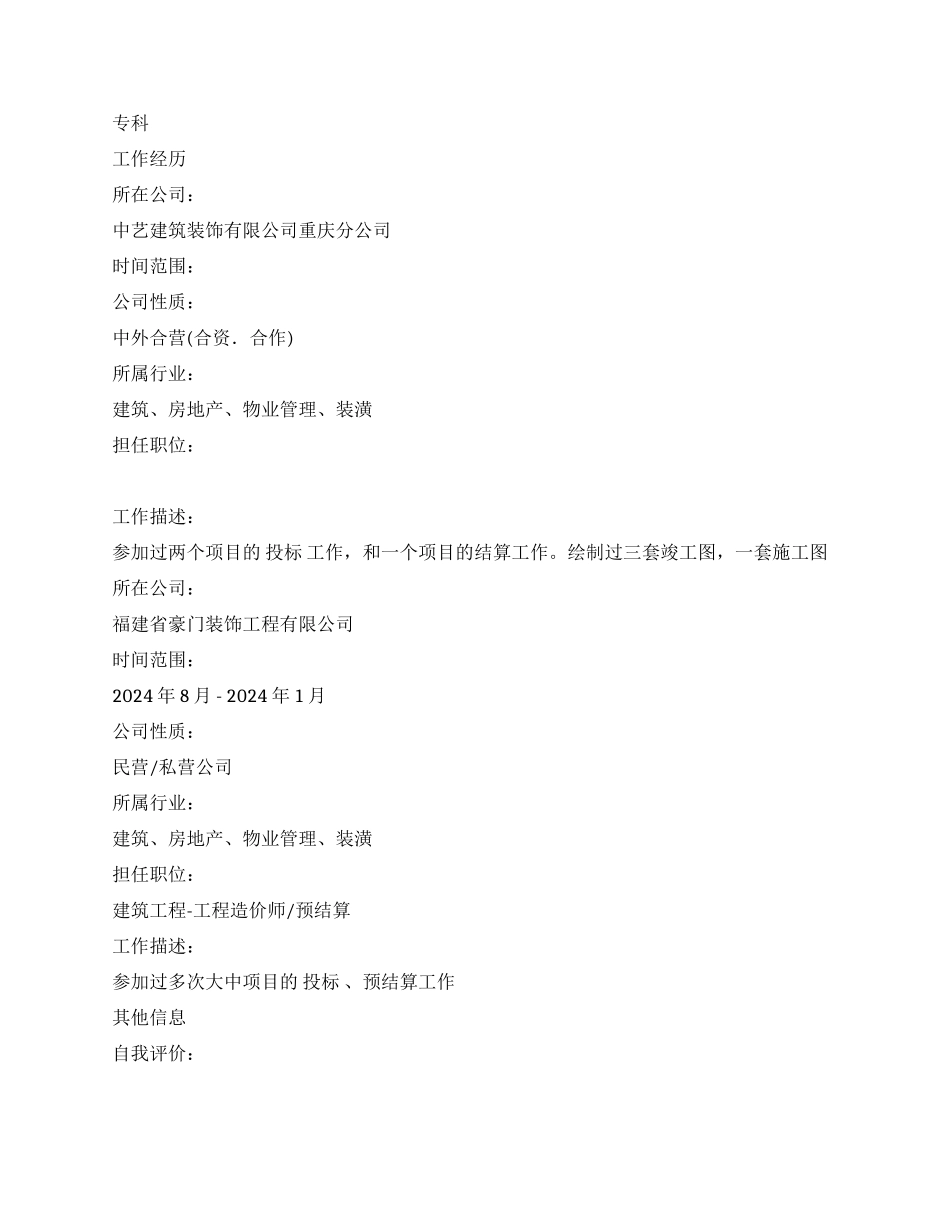 专科
工作经历
所在公司：
中艺建筑装饰有限公司重庆分公司
时间范围：
公司性质：
中外合营(合资．合作)
所属行业：
建筑、房地产、物业管理、装潢
担任职位：

工作描述：
参加过两个项目的 投标 工作，和一个项目的结算工作。绘制过三套竣工图，一套施工图
所在公司：
福建省豪门装饰工程有限公司
时间范围：
2024 年 8 月 - 2024 年 1 月
公司性质：
民营/私营公司
所属行业：
建筑、房地产、物业管理、装潢
担任职位：
建筑工程-工程造价师/预结算
工作描述：
参加过多次大中项目的 投标 、预结算工作
其他信息
自我评价：